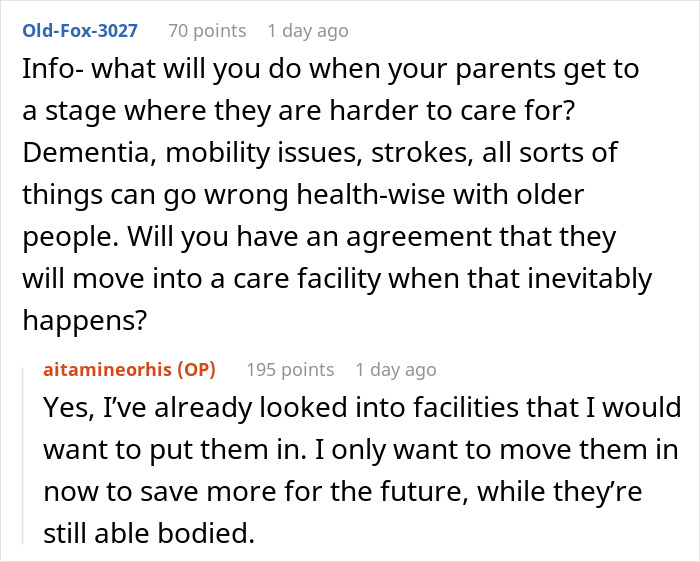 Old-Fox-3027 70 points 1 day ago

Info- what will you do when your parents get to a stage where they are harder to care for? Dementia, mobility issues, strokes, all sorts of things can go wrong health-wise with older people. Will you have an agreement that they will move into a care facility when that inevitably happens?

aitamineorhis (OP) 195 points 1 day ago

Yes, I've already looked into facilities that I would want to put them in. I only want to move them in now to save more for the future, while they're still able bodied.